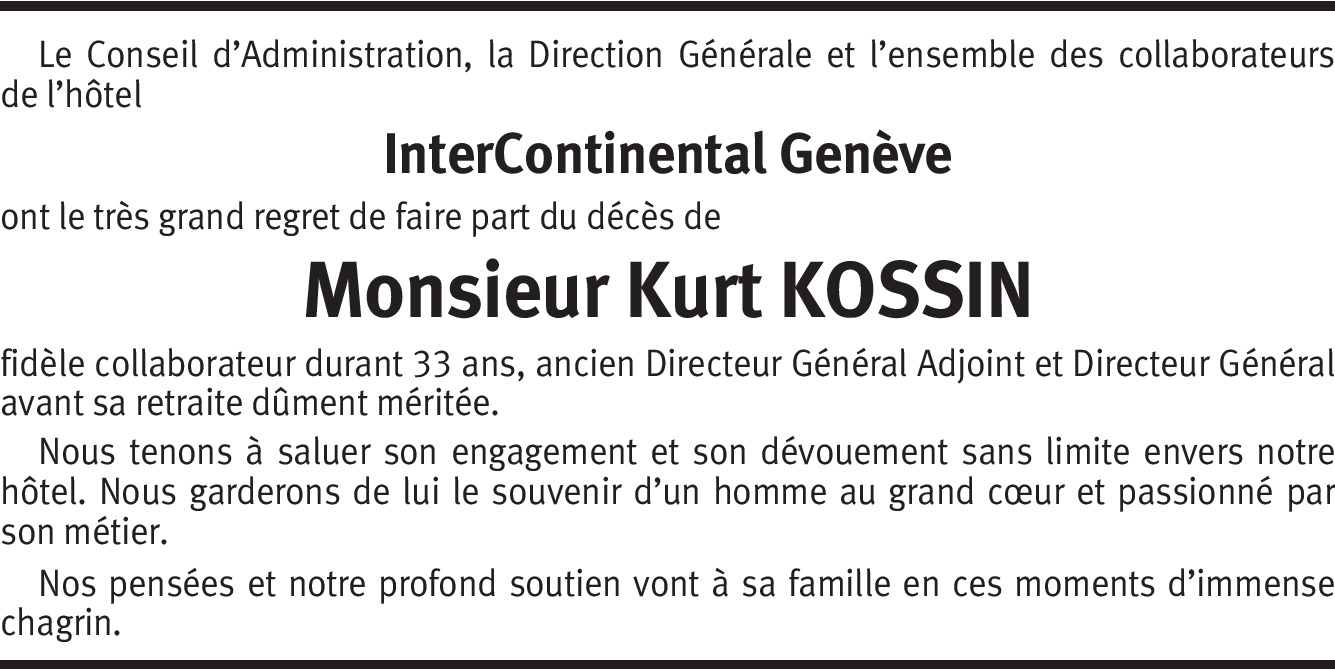 Le Conseil d’Administration, la Direction Générale et l’ensemble des collaborateurs de l’hôtel

InterContinental Genève

ont le très grand regret de faire part du décès de

Monsieur Kurt KOSSIN

fidèle collaborateur durant 33 ans, ancien Directeur Général Adjoint et Directeur Général avant sa retraite dûment méritée.

Nous tenons à saluer son engagement et son dévouement sans limite envers notre hôtel. Nous garderons de lui le souvenir d’un homme au grand cœur et passionné par son métier.

Nos pensées et notre profond soutien vont à sa famille en ces moments d’immense chagrin.